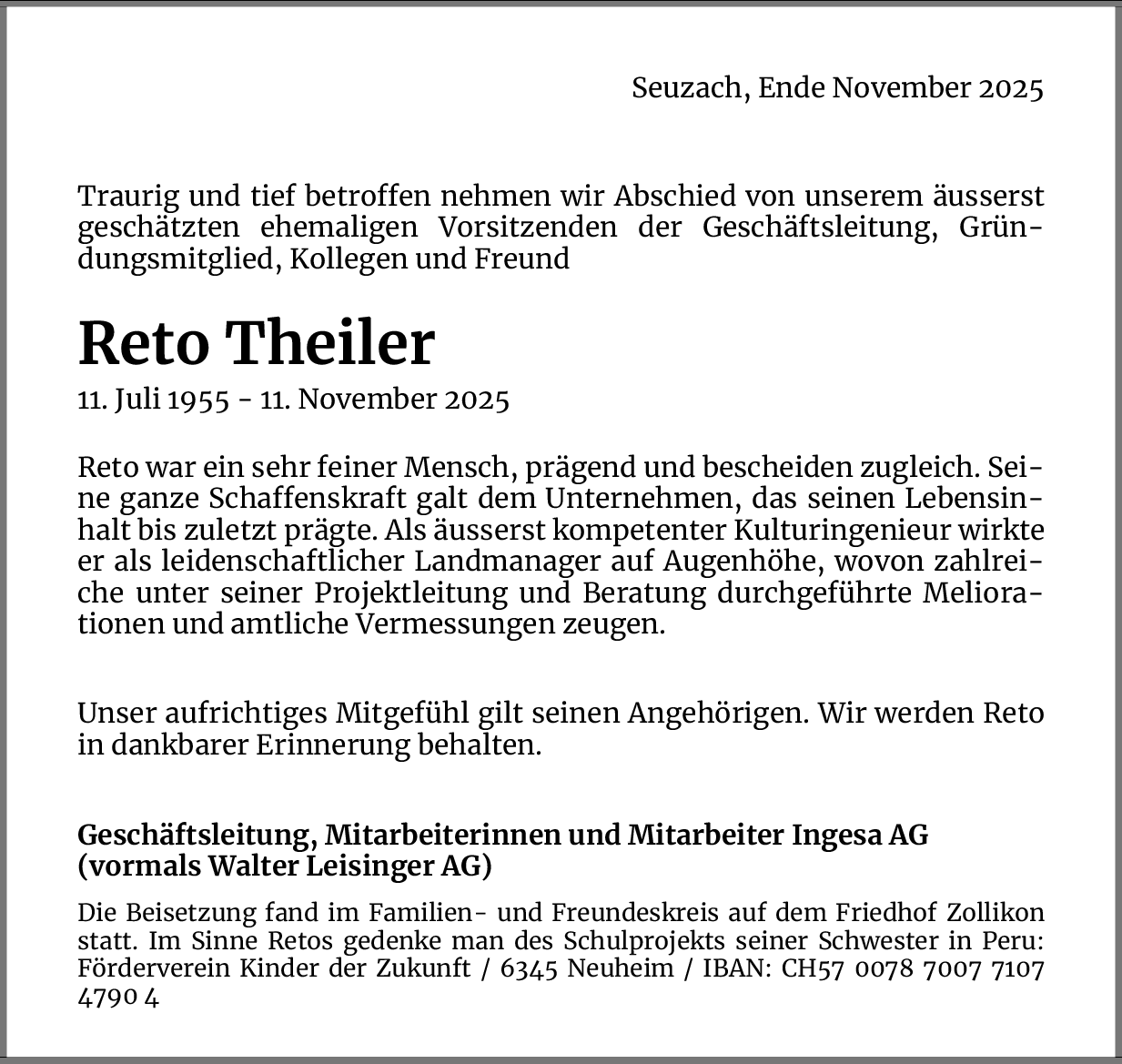 Seuzach, Ende November 2025

Traurig und tief betroffen nehmen wir Abschied von unserem äusserst geschätzten ehemaligen Vorsitzenden der Geschäftsleitung, Gründungsmitglied, Kollegen und Freund

Reto Theiler

11. Juli 1955 - 11. November 2025

Reto war ein sehr feiner Mensch, prägend und bescheiden zugleich. Seine ganze Schaffenskraft galt dem Unternehmen, das seinen Lebensinhalt bis zuletzt prägte. Als äusserst kompetenter Kulturingenieur wirkte er als leidenschaftlicher Landmanager auf Augenhöhe, wovon zahlreiche unter seiner Projektleitung und Beratung durchgeführte Meliorationen und amtliche Vermessungen zeugen.

Unser aufrichtiges Mitgefühl gilt seinen Angehörigen. Wir werden Reto in dankbarer Erinnerung behalten.

Geschäftsleitung, Mitarbeiterinnen und Mitarbeiter Ingesa AG (vormals Walter Leisinger AG)

Die Beisetzung fand im Familien- und Freundeskreis auf dem Friedhof Zollikon statt. Im Sinne Retos gedenke man des Schulprojekts seiner Schwester in Peru: Förderverein Kinder der Zukunft / 6345 Neuheim / IBAN: CH57 0078 7007 7107 4790 4